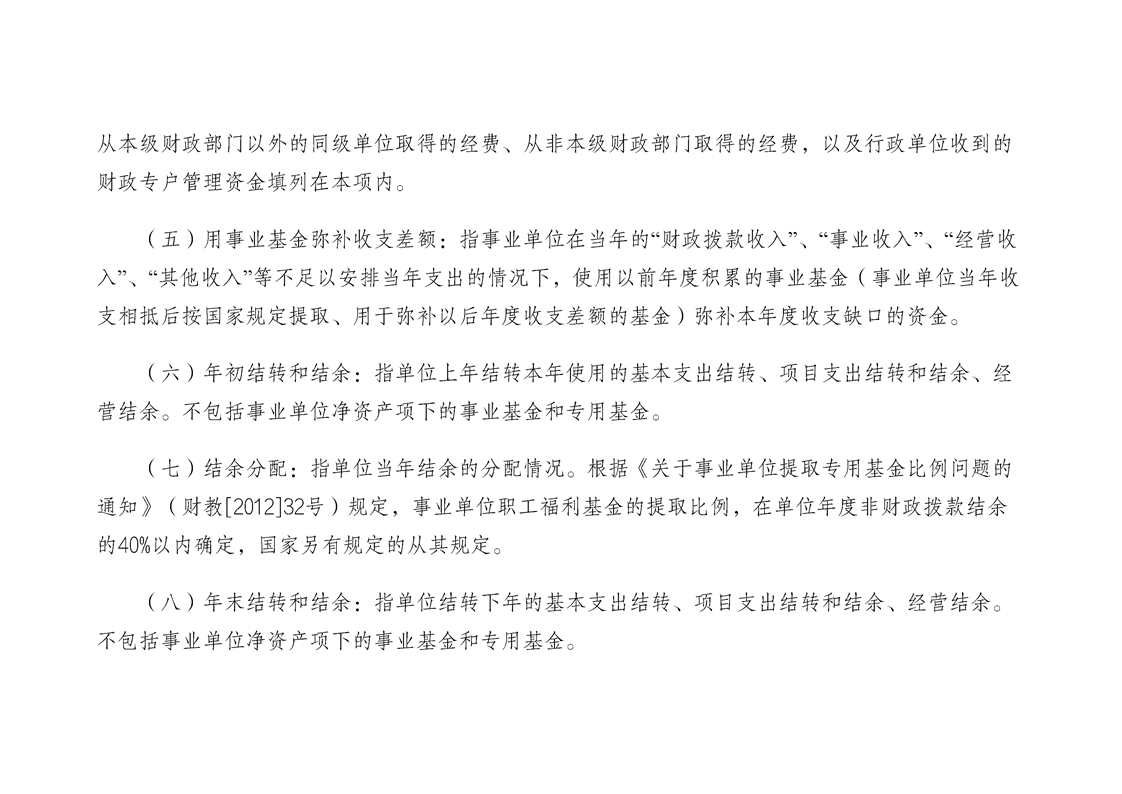 从本级财政部门以外的同级单位取得的经费、从非本级财政部门取得的经费，以及行政单位收到的财政专户管理资金填列在本项内。

（五）用事业基金弥补收支差额：指事业单位在当年的“财政拨款收入”、“事业收入”、“经营收入”、“其他收入”等不足以安排当年支出的情况下，使用以前年度积累的事业基金（事业单位当年收支相抵后按国家规定提取、用于弥补以后年度收支差额的基金）弥补本年度收支缺口的资金。

（六）年初结转和结余：指单位上年结转本年使用的基本支出结转、项目支出结转和结余、经营结余。不包括事业单位净资产项下的事业基金和专用基金。

（七）结余分配：指单位当年结余的分配情况。根据《关于事业单位提取专用基金比例问题的通知》（财教[2012]32号）规定，事业单位职工福利基金的提取比例，在单位年度非财政拨款结余的40%以内确定，国家另有规定的从其规定。

（八）年末结转和结余：指单位结转下年的基本支出结转、项目支出结转和结余、经营结余。不包括事业单位净资产项下的事业基金和专用基金。